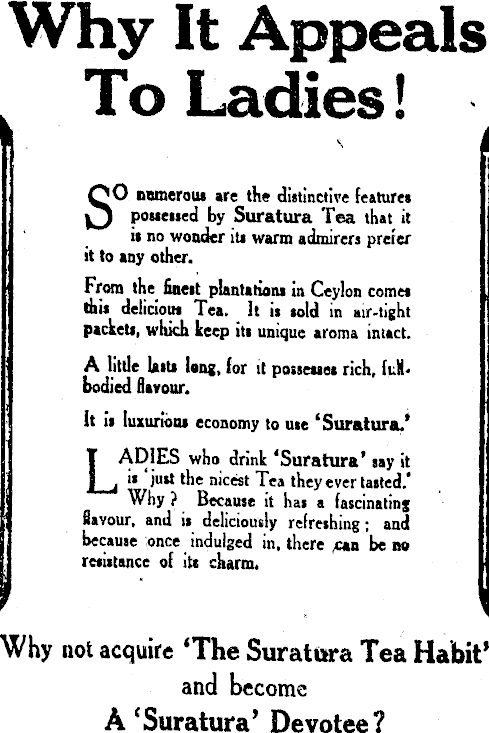 Why It Appeals To Ladies!

SO numerous are the distinctive features possessed by Suratura Tea that it is no wonder its warm admirers prefer it to any other.

From the finest plantations in Ceylon comes this delicious Tea. It is sold in air-tight packets, which keep its unique aroma intact.

A little lasts long, for it possesses rich, full-bodied flavour.

It is luxurious economy to use 'Suratura.'

LADIES who drink 'Suratura' say it is 'just the nicest Tea they ever tasted.' Why? Because it has a fascinating flavour, and is deliciously refreshing; and because once indulged in, there can be no resistance of its charm.

Why not acquire 'The Suratura Tea Habit' and become A 'Suratura' Devotee?